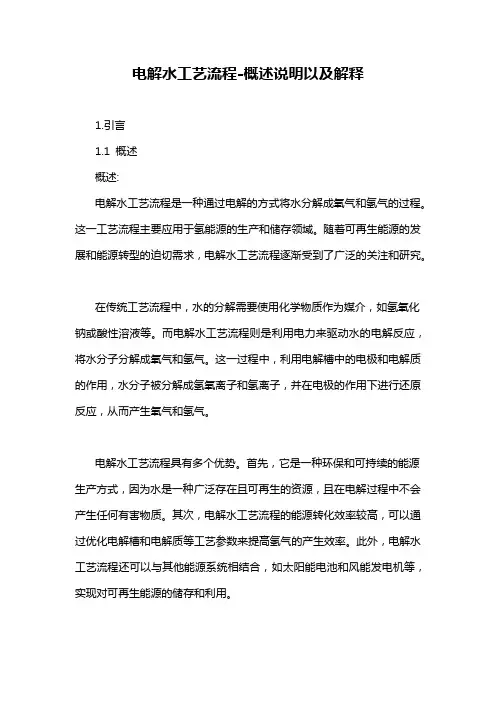 电解水工艺流程-概述说明以及解释

1.引言

1.1 概述

概述:

电解水工艺流程是一种通过电解的方式将水分解成氧气和氢气的过程。这一工艺流程主要应用于氢能源的生产和储存领域。随着可再生能源的发展和能源转型的迫切需求，电解水工艺流程逐渐受到了广泛的关注和研究。

在传统工艺流程中，水的分解需要使用化学物质作为媒介，如氢氧化钠或酸性溶液等。而电解水工艺流程则是利用电力来驱动水的电解反应，将水分子分解成氧气和氢气。这一过程中，利用电解槽中的电极和电解质的作用，水分子被分解成氢氧离子和氢离子，并在电极的作用下进行还原反应，从而产生氧气和氢气。

电解水工艺流程具有多个优势。首先，它是一种环保和可持续的能源生产方式，因为水是一种广泛存在且可再生的资源，且在电解过程中不会产生任何有害物质。其次，电解水工艺流程的能源转化效率较高，可以通过优化电解槽和电解质等工艺参数来提高氢气的产生效率。此外，电解水工艺流程还可以与其他能源系统相结合，如太阳能电池和风能发电机等，实现对可再生能源的储存和利用。